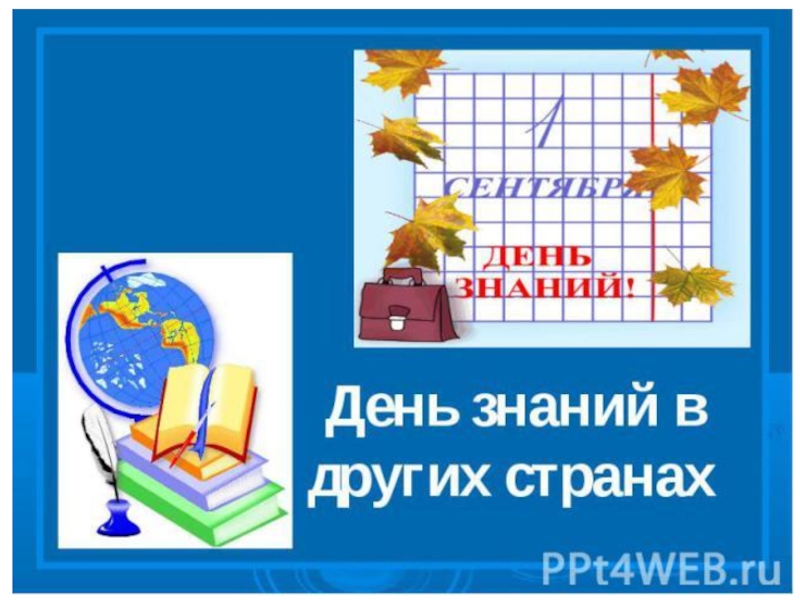 1
СЕНТЯБРЯ
ДЕНЬ
ЗНАНИЙ!

День знаний в других странах

PPt4WEB.ru